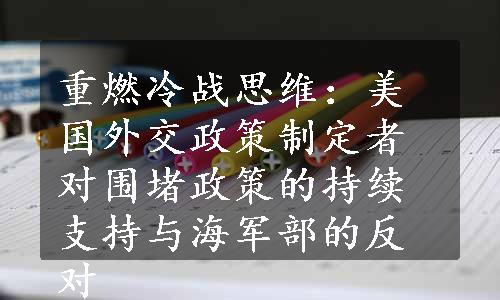 重燃冷战思维：美国外交政策制定者对围堵政策的持续支持与海军部的反对